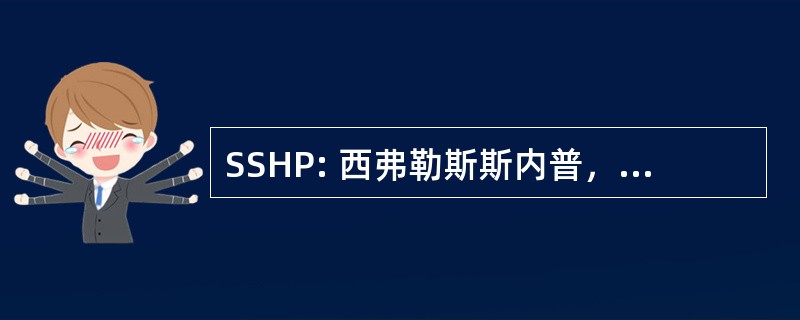 SSHP: 西弗勒斯斯内普，...